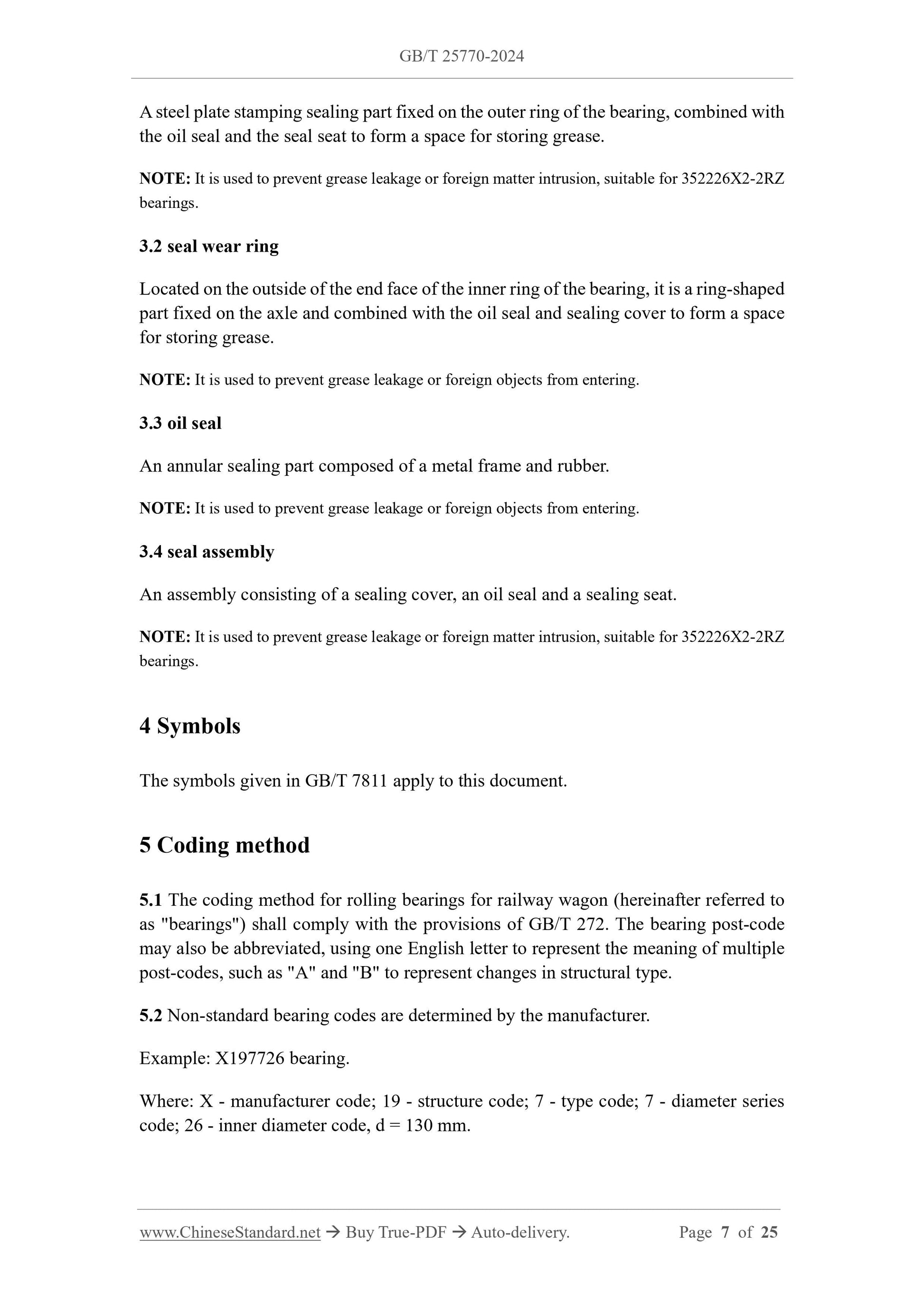 GB/T 25770-2024

A steel plate stamping sealing part fixed on the outer ring of the bearing, combined with the oil seal and the seal seat to form a space for storing grease.

NOTE: It is used to prevent grease leakage or foreign matter intrusion, suitable for 352226X2-2RZ bearings.

3.2 seal wear ring

Located on the outside of the end face of the inner ring of the bearing, it is a ring-shaped part fixed on the axle and combined with the oil seal and sealing cover to form a space for storing grease.

NOTE: It is used to prevent grease leakage or foreign objects from entering.

3.3 oil seal

An annular sealing part composed of a metal frame and rubber.

NOTE: It is used to prevent grease leakage or foreign objects from entering.

3.4 seal assembly

An assembly consisting of a sealing cover, an oil seal and a sealing seat.

NOTE: It is used to prevent grease leakage or foreign matter intrusion, suitable for 352226X2-2RZ bearings.

4 Symbols

The symbols given in GB/T 7811 apply to this document.

5 Coding method

5.1 The coding method for rolling bearings for railway wagon (hereinafter referred to as "bearings") shall comply with the provisions of GB/T 272. The bearing post-code may also be abbreviated, using one English letter to represent the meaning of multiple post-codes, such as "A" and "B" to represent changes in structural type.

5.2 Non-standard bearing codes are determined by the manufacturer.

Example: X197726 bearing.

Where: X - manufacturer code; 19 - structure code; 7 - type code; 7 - diameter series code; 26 - inner diameter code, d = 130 mm.

www.ChineseStandard.net → Buy True-PDF → Auto-delivery. Page 7 of 25